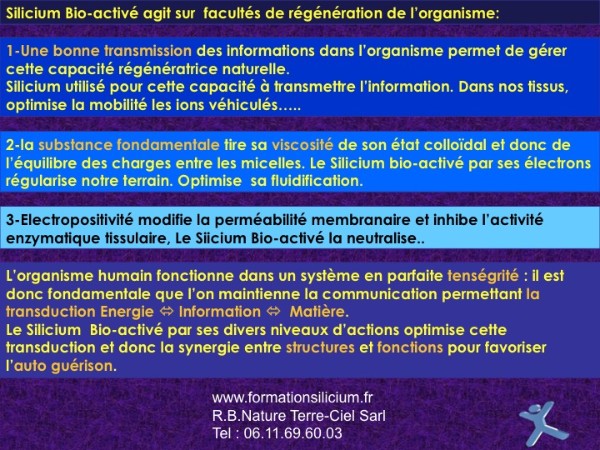 Silicium Bio-activé agit sur  facultés de régénération de l'organisme:

1-Une bonne transmission des informations dans l'organisme permet de gérer cette capacité régénératrice naturelle.
Silicium utilisé pour cette capacité à transmettre l'information. Dans nos tissus, optimise la mobilité les ions véhiculés…..

2-la substance fondamentale tire sa viscosité de son état colloïdal et donc de l'équilibre des charges entre les micelles. Le Silicium bio-activé par ses électrons régularise notre terrain. Optimise  sa fluidification.

3-Electropositivité modifie la perméabilité membranaire et inhibe l'activité enzymatique tissulaire, Le Siicium Bio-activé la neutralise..

L'organisme humain fonctionne dans un système en parfaite tenségrité : il est donc fondamentale que l'on maintienne la communication permettant la transduction Energie ⇔ Information ⇔  Matière.
Le Silicium  Bio-activé par ses divers niveaux d'actions optimise cette transduction et donc la synergie entre structures et fonctions pour favoriser l'auto guérison.

www.formationsilicium.fr
R.B.Nature Terre-Ciel Sarl
Tel : 06.11.69.60.03